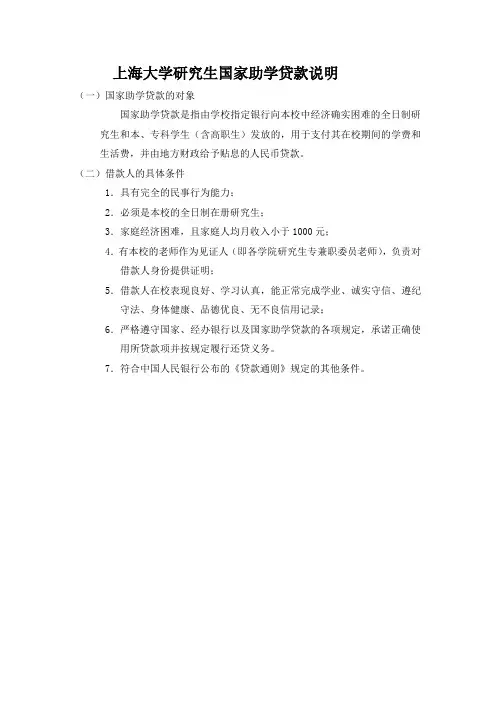 上海大学研究生国家助学贷款说明

（一）国家助学贷款的对象

国家助学贷款是指由学校指定银行向本校中经济确实困难的全日制研究生和本、专科学生（含高职生）发放的，用于支付其在校期间的学费和生活费，并由地方财政给予贴息的人民币贷款。

（二）借款人的具体条件

1．具有完全的民事行为能力；

2．必须是本校的全日制在册研究生；

3．家庭经济困难，且家庭人均月收入小于 1000 元；

4．有本校的老师作为见证人（即各学院研究生专兼职委员老师），负责对借款人身份提供证明；

5．借款人在校表现良好、学习认真，能正常完成学业、诚实守信、遵纪守法、身体健康、品德优良、无不良信用记录；

6．严格遵守国家、经办银行以及国家助学贷款的各项规定，承诺正确使用所贷款项并按规定履行还贷义务。

7．符合中国人民银行公布的《贷款通则》规定的其他条件。